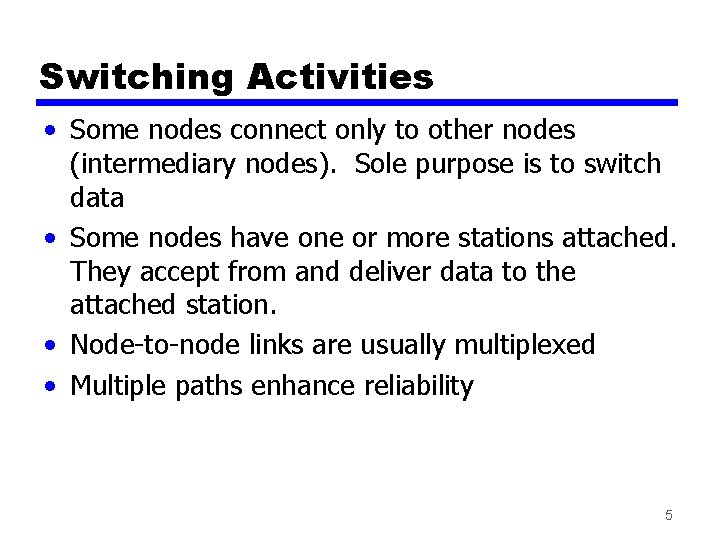 Switching Activities

• Some nodes connect only to other nodes (intermediary nodes). Sole purpose is to switch data
• Some nodes have one or more stations attached. They accept from and deliver data to the attached station.
• Node-to-node links are usually multiplexed
• Multiple paths enhance reliability

5